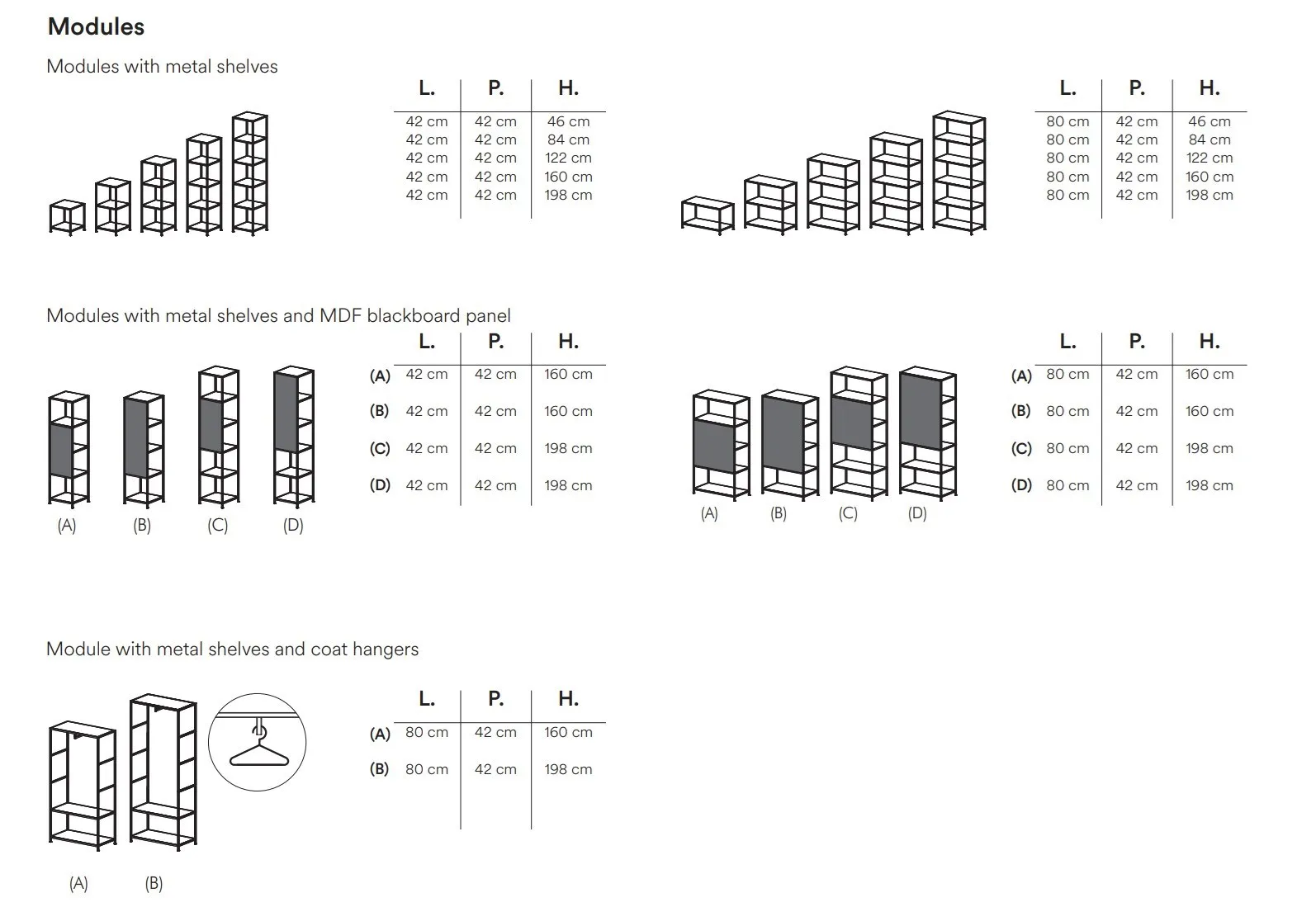 Modules

Modules with metal shelves

| L. | P. | H. |
|---|---|---|
| 42 cm | 42 cm | 46 cm |
| 42 cm | 42 cm | 84 cm |
| 42 cm | 42 cm | 122 cm |
| 42 cm | 42 cm | 160 cm |
| 42 cm | 42 cm | 198 cm |

| L. | P. | H. |
|---|---|---|
| 80 cm | 42 cm | 46 cm |
| 80 cm | 42 cm | 84 cm |
| 80 cm | 42 cm | 122 cm |
| 80 cm | 42 cm | 160 cm |
| 80 cm | 42 cm | 198 cm |

Modules with metal shelves and MDF blackboard panel

(A) (B) (C) (D)

| | L. | P. | H. |
|---|---|---|---|
| (A) | 42 cm | 42 cm | 160 cm |
| (B) | 42 cm | 42 cm | 160 cm |
| (C) | 42 cm | 42 cm | 198 cm |
| (D) | 42 cm | 42 cm | 198 cm |

(A) (B) (C) (D)

| | L. | P. | H. |
|---|---|---|---|
| (A) | 80 cm | 42 cm | 160 cm |
| (B) | 80 cm | 42 cm | 160 cm |
| (C) | 80 cm | 42 cm | 198 cm |
| (D) | 80 cm | 42 cm | 198 cm |

Module with metal shelves and coat hangers

(A) (B)

| | L. | P. | H. |
|---|---|---|---|
| (A) | 80 cm | 42 cm | 160 cm |
| (B) | 80 cm | 42 cm | 198 cm |